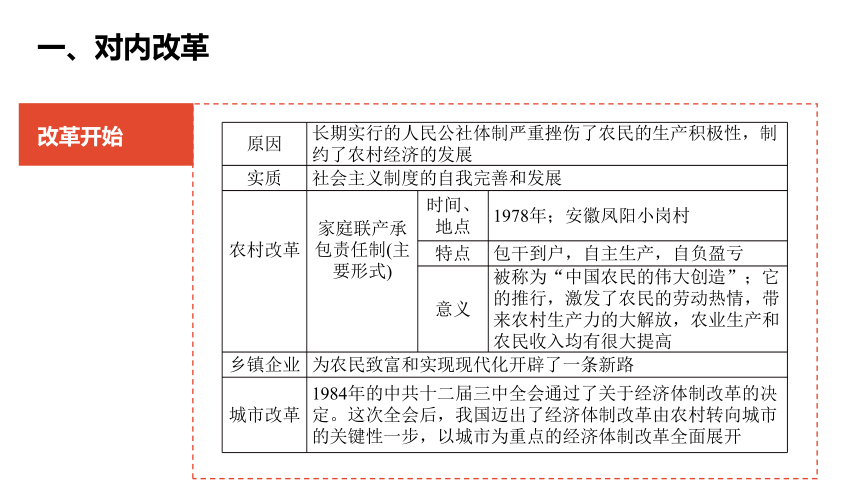 一、对内改革

改革开始

| 原因 | 长期实行的人民公社体制严重挫伤了农民的生产积极性，制约了农村经济的发展 | | |
|---|---|---|---|
| 实质 | 社会主义制度的自我完善和发展 | | |
| 农村改革 | 家庭联产承包责任制(主要形式) | 时间、地点 | 1978年；安徽凤阳小岗村 |
| | | 特点 | 包干到户，自主生产，自负盈亏 |
| | | 意义 | 被称为“中国农民的伟大创造”；它的推行，激发了农民的劳动热情，带来农村生产力的大解放，农业生产和农民收入均有很大提高 |
| 乡镇企业 | 为农民致富和实现现代化开辟了一条新路 | | |
| 城市改革 | 1984年的中共十二届三中全会通过了关于经济体制改革的决定。这次全会后，我国迈出了经济体制改革由农村转向城市的关键性一步，以城市为重点的经济体制改革全面展开 | | |